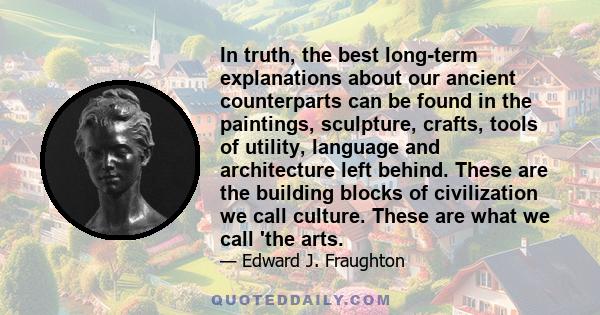 In truth, the best long-term explanations about our ancient counterparts can be found in the paintings, sculpture, crafts, tools of utility, language and architecture left behind. These are the building blocks of civilization we call culture. These are what we call 'the arts.

— Edward J. Fraughton

QUOTEDDAILY.COM